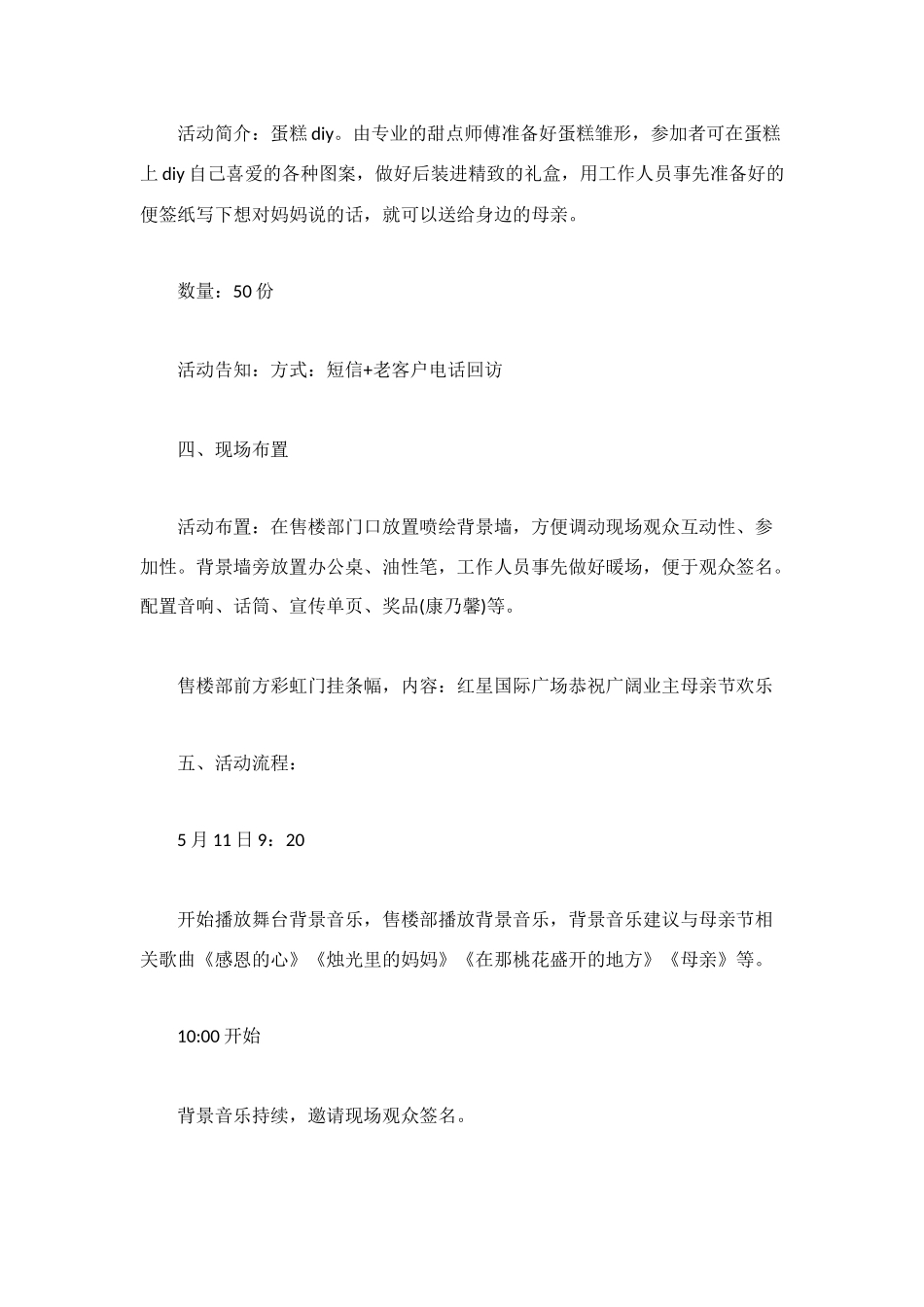 活动简介：蛋糕 diy。由专业的甜点师傅准备好蛋糕雏形，参加者可在蛋糕上 diy 自己喜爱的各种图案，做好后装进精致的礼盒，用工作人员事先准备好的便签纸写下想对妈妈说的话，就可以送给身边的母亲。

数量：50 份

活动告知：方式：短信+老客户电话回访

四、现场布置

活动布置：在售楼部门口放置喷绘背景墙，方便调动现场观众互动性、参加性。背景墙旁放置办公桌、油性笔，工作人员事先做好暖场，便于观众签名。配置音响、话筒、宣传单页、奖品(康乃馨)等。

售楼部前方彩虹门挂条幅，内容：红星国际广场恭祝广阔业主母亲节欢乐

五、活动流程：

5 月 11 日 9：20

开始播放舞台背景音乐，售楼部播放背景音乐，背景音乐建议与母亲节相关歌曲《感恩的心》《烛光里的妈妈》《在那桃花盛开的地方》《母亲》等。

10:00 开始

背景音乐持续，邀请现场观众签名。